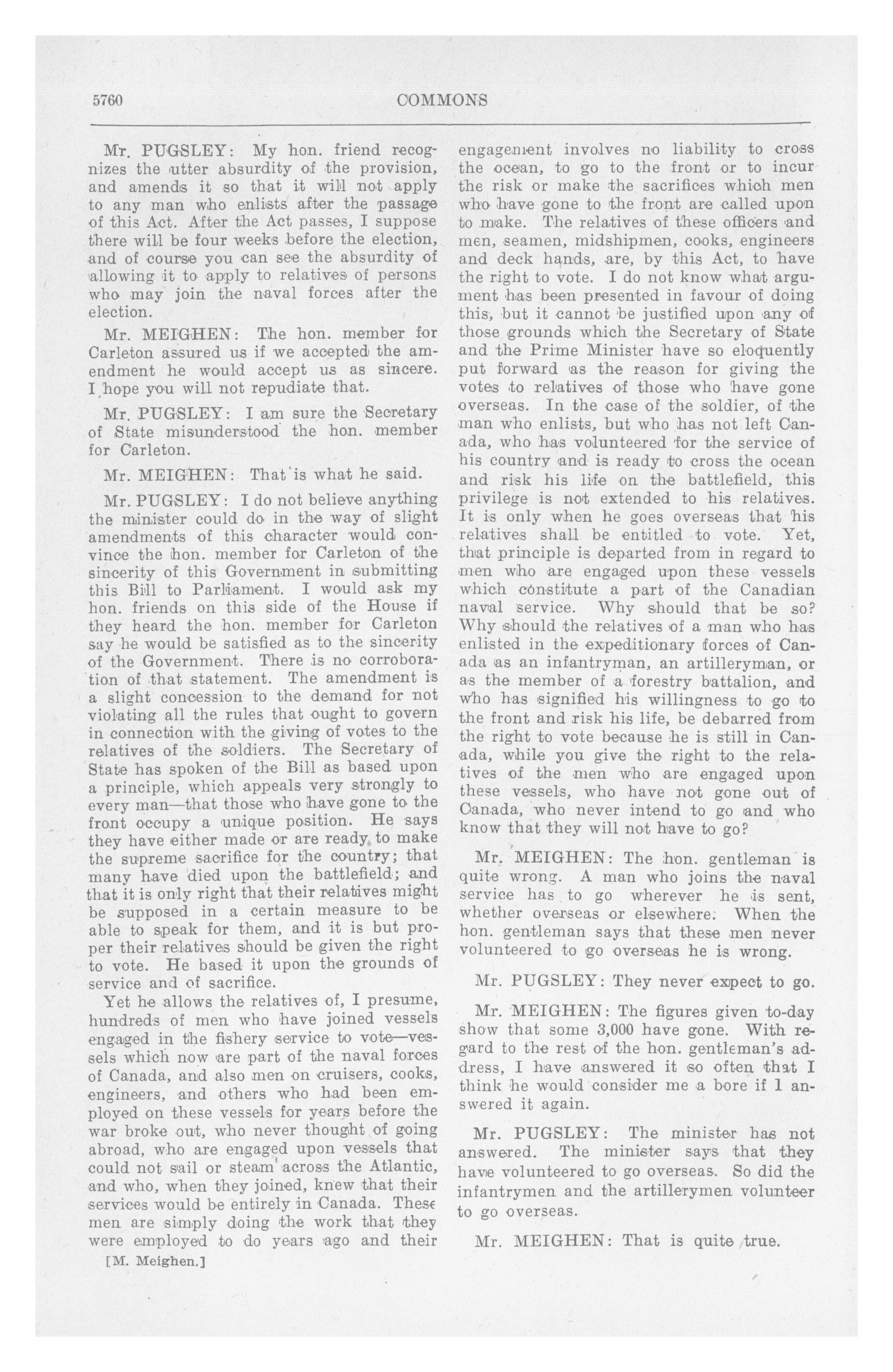 5760

COMMONS

Mr. PUGSLEY: My hon. friend recognizes the utter absurdity of the provision, and amends it so that it will not apply to any man who enlists after the passage of this Act. After the Act passes, I suppose there will be four weeks before the election, and of course you can see the absurdity of allowing it to apply to relatives of persons who may join the naval forces after the election.

Mr. MEIGHEN: The hon. member for Carleton assured us if we accepted the amendment he would accept us as sincere. I hope you will not repudiate that.

Mr. PUGSLEY: I am sure the Secretary of State misunderstood the hon. member for Carleton.

Mr. MEIGHEN: That is what he said.

Mr. PUGSLEY: I do not believe anything the minister could do in the way of slight amendments of this character would convince the hon. member for Carleton of the sincerity of this Government in submitting this Bill to Parliament. I would ask my hon. friends on this side of the House if they heard the hon. member for Carleton say he would be satisfied as to the sincerity of the Government. There is no corroboration of that statement. The amendment is a slight concession to the demand for not violating all the rules that ought to govern in connection with the giving of votes to the relatives of the soldiers. The Secretary of State has spoken of the Bill as based upon a principle, which appeals very strongly to every man—that those who have gone to the front occupy a unique position. He says they have either made or are ready to make the supreme sacrifice for the country; that many have died upon the battlefield; and that it is only right that their relatives might be supposed in a certain measure to be able to speak for them, and it is but proper their relatives should be given the right to vote. He based it upon the grounds of service and of sacrifice.

Yet he allows the relatives of, I presume, hundreds of men who have joined vessels engaged in the fishery service to vote—vessels which now are part of the naval forces of Canada, and also men on cruisers, cooks, engineers, and others who had been employed on these vessels for years before the war broke out, who never thought of going abroad, who are engaged upon vessels that could not sail or steam across the Atlantic, and who, when they joined, knew that their services would be entirely in Canada. These men are simply doing the work that they were employed to do years ago and their

[M. Meighen.]

engagement involves no liability to cross the ocean, to go to the front or to incur the risk or make the sacrifices which men who have gone to the front are called upon to make. The relatives of these officers and men, seamen, midshipmen, cooks, engineers and deck hands, are, by this Act, to have the right to vote. I do not know what argument has been presented in favour of doing this, but it cannot be justified upon any of those grounds which the Secretary of State and the Prime Minister have so eloquently put forward as the reason for giving the votes to relatives of those who have gone overseas. In the case of the soldier, of the man who enlists, but who has not left Canada, who has volunteered for the service of his country and is ready to cross the ocean and risk his life on the battlefield, this privilege is not extended to his relatives. It is only when he goes overseas that his relatives shall be entitled to vote. Yet, that principle is departed from in regard to men who are engaged upon these vessels which constitute a part of the Canadian naval service. Why should that be so? Why should the relatives of a man who has enlisted in the expeditionary forces of Canada as an infantryman, an artilleryman, or as the member of a forestry battalion, and who has signified his willingness to go to the front and risk his life, be debarred from the right to vote because he is still in Canada, while you give the right to the relatives of the men who are engaged upon these vessels, who have not gone out of Canada, who never intend to go and who know that they will not have to go?

Mr. MEIGHEN: The hon. gentleman is quite wrong. A man who joins the naval service has to go wherever he is sent, whether overseas or elsewhere. When the hon. gentleman says that these men never volunteered to go overseas he is wrong.

Mr. PUGSLEY: They never expect to go.

Mr. MEIGHEN: The figures given to-day show that some 3,000 have gone. With regard to the rest of the hon. gentleman's address, I have answered it so often that I think he would consider me a bore if I answered it again.

Mr. PUGSLEY: The minister has not answered. The minister says that they have volunteered to go overseas. So did the infantrymen and the artillerymen volunteer to go overseas.

Mr. MEIGHEN: That is quite true.